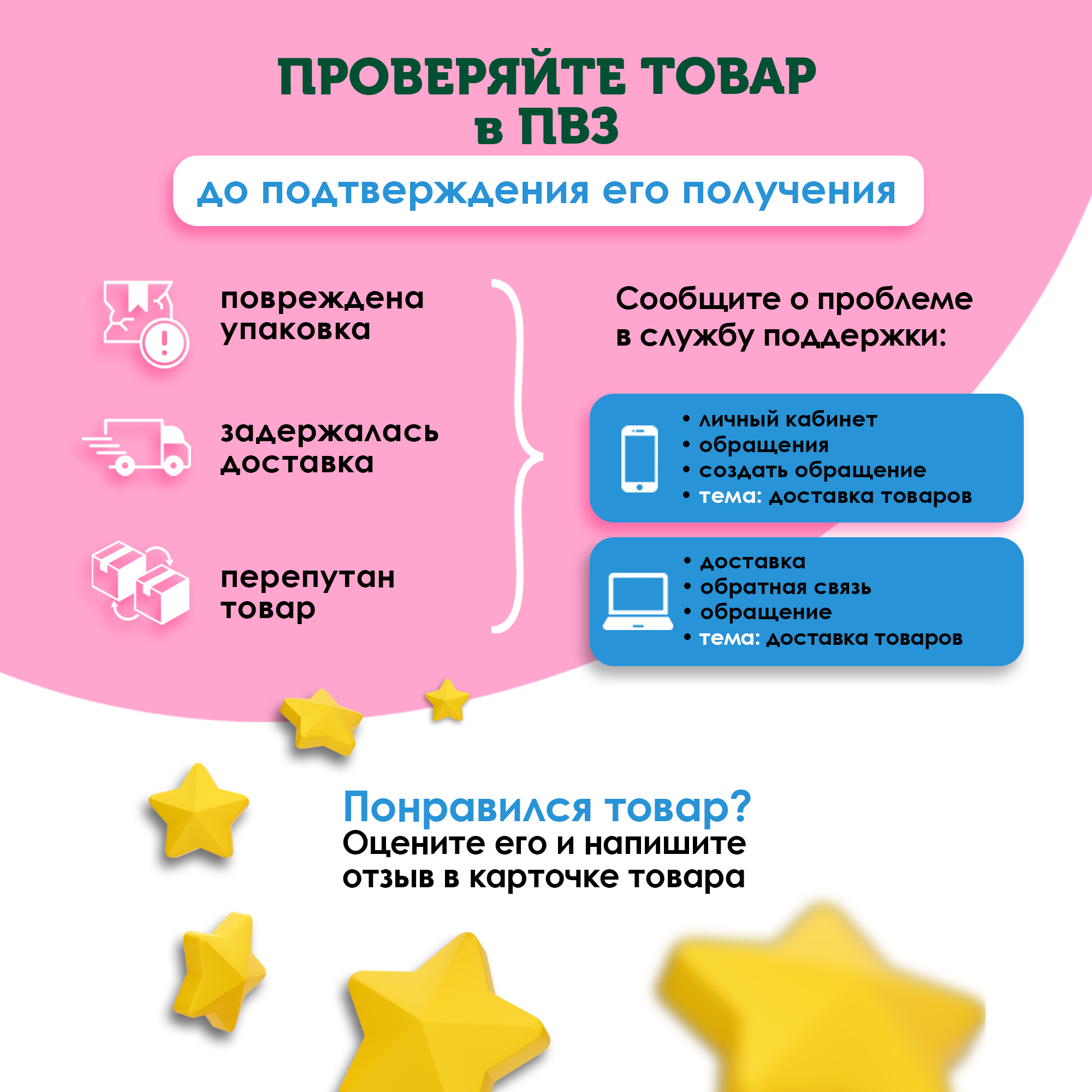 ПРОВЕРЯЙТЕ ТОВАР в ПВЗ

до подтверждения его получения

повреждена упаковка

задержалась доставка

перепутан товар

Сообщите о проблеме в службу поддержки:

• личный кабинет
• обращения
• создать обращение
• тема: доставка товаров

• доставка
• обратная связь
• обращение
• тема: доставка товаров

Понравился товар?
Оцените его и напишите отзыв в карточке товара